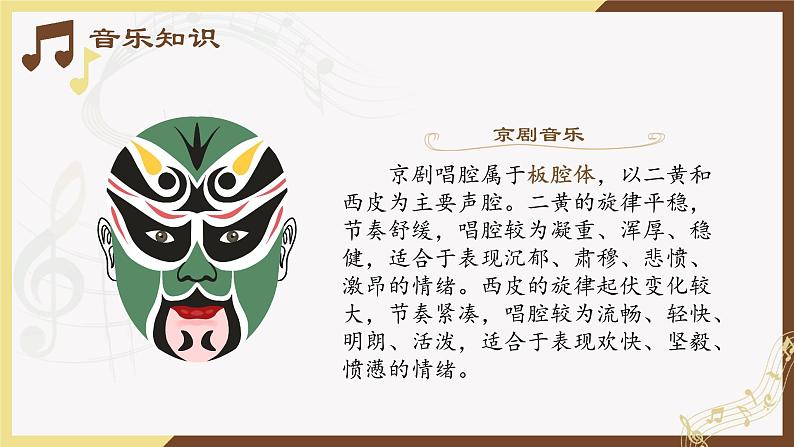 音乐知识

京剧音乐

京剧唱腔属于板腔体，以二黄和西皮为主要声腔。二黄的旋律平稳，节奏舒缓，唱腔较为凝重、浑厚、稳健，适合于表现沉郁、肃穆、悲愤、激昂的情绪。西皮的旋律起伏变化较大，节奏紧凑，唱腔较为流畅、轻快、明朗、活泼，适合于表现欢快、坚毅、愤懑的情绪。